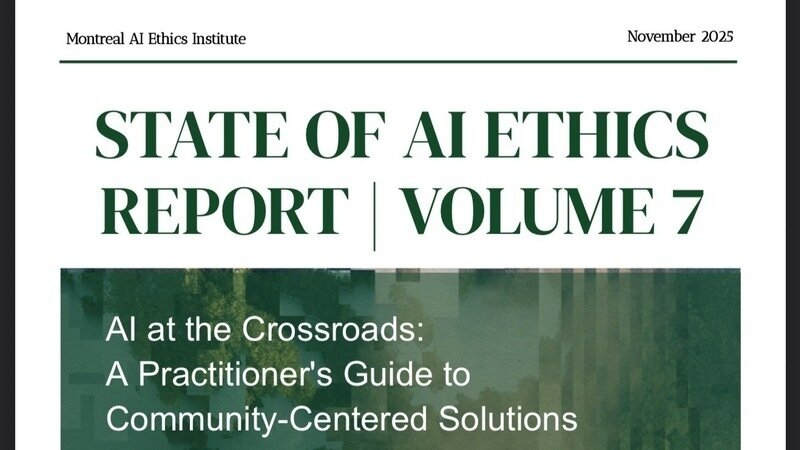 Montreal AI Ethics Institute

November 2025

STATE OF AI ETHICS REPORT | VOLUME 7

AI at the Crossroads:
A Practitioner's Guide to
Community-Centered Solutions